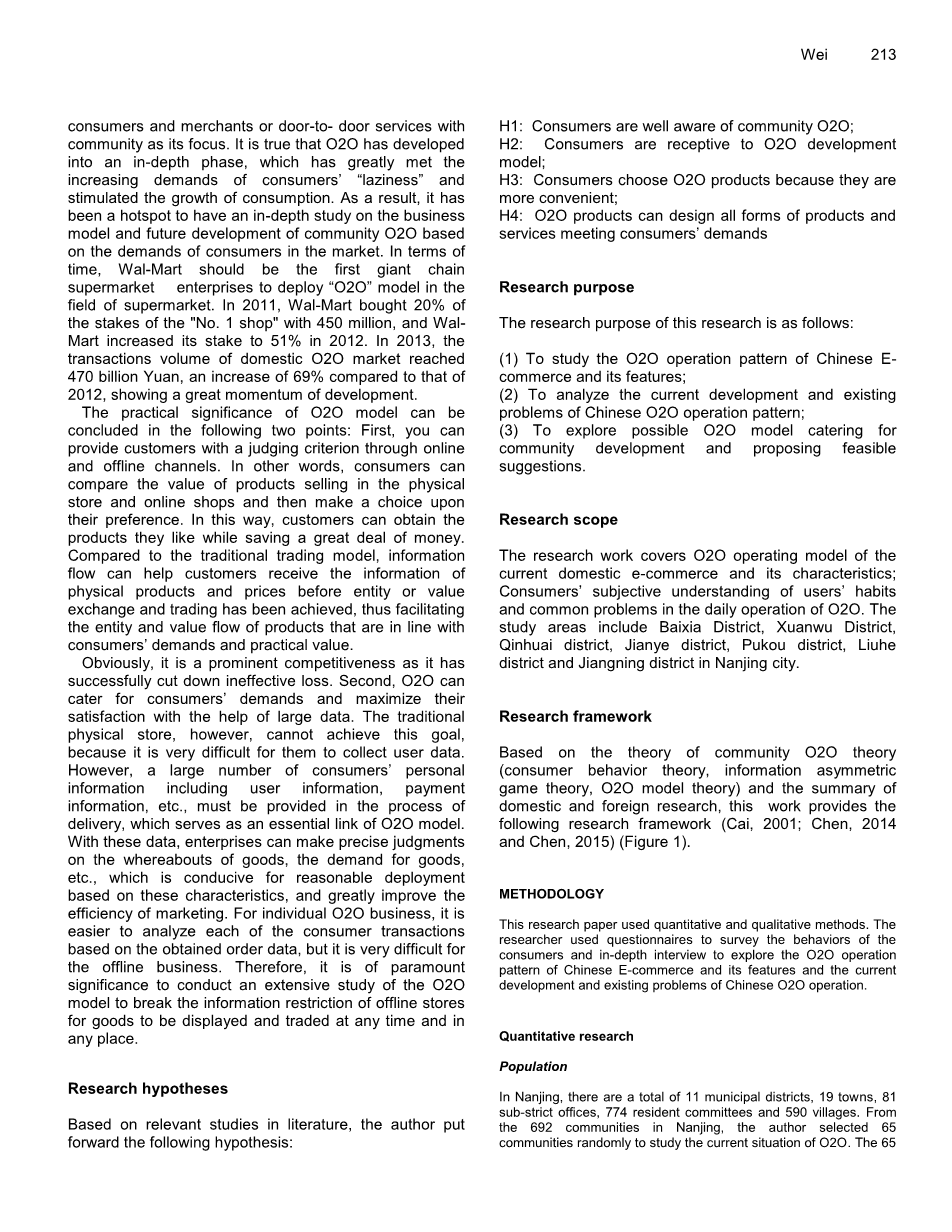 Wei 213

consumers and merchants or door-to- door services with community as its focus. It is true that O2O has developed into an in-depth phase, which has greatly met the increasing demands of consumers' "laziness" and stimulated the growth of consumption. As a result, it has been a hotspot to have an in-depth study on the business model and future development of community O2O based on the demands of consumers in the market. In terms of time, Wal-Mart should be the first giant chain supermarket enterprises to deploy "O2O" model in the field of supermarket. In 2011, Wal-Mart bought 20% of the stakes of the "No. 1 shop" with 450 million, and Wal-Mart increased its stake to 51% in 2012. In 2013, the transactions volume of domestic O2O market reached 470 billion Yuan, an increase of 69% compared to that of 2012, showing a great momentum of development.

The practical significance of O2O model can be concluded in the following two points: First, you can provide customers with a judging criterion through online and offline channels. In other words, consumers can compare the value of products selling in the physical store and online shops and then make a choice upon their preference. In this way, customers can obtain the products they like while saving a great deal of money. Compared to the traditional trading model, information flow can help customers receive the information of physical products and prices before entity or value exchange and trading has been achieved, thus facilitating the entity and value flow of products that are in line with consumers' demands and practical value.

Obviously, it is a prominent competitiveness as it has successfully cut down ineffective loss. Second, O2O can cater for consumers' demands and maximize their satisfaction with the help of large data. The traditional physical store, however, cannot achieve this goal, because it is very difficult for them to collect user data. However, a large number of consumers' personal information including user information, payment information, etc., must be provided in the process of delivery, which serves as an essential link of O2O model. With these data, enterprises can make precise judgments on the whereabouts of goods, the demand for goods, etc., which is conducive for reasonable deployment based on these characteristics, and greatly improve the efficiency of marketing. For individual O2O business, it is easier to analyze each of the consumer transactions based on the obtained order data, but it is very difficult for the offline business. Therefore, it is of paramount significance to conduct an extensive study of the O2O model to break the information restriction of offline stores for goods to be displayed and traded at any time and in any place.

Research hypotheses

Based on relevant studies in literature, the author put forward the following hypothesis:

H1: Consumers are well aware of community O2O;
H2: Consumers are receptive to O2O development model;
H3: Consumers choose O2O products because they are more convenient;
H4: O2O products can design all forms of products and services meeting consumers' demands

Research purpose

The research purpose of this research is as follows:

(1) To study the O2O operation pattern of Chinese E-commerce and its features;
(2) To analyze the current development and existing problems of Chinese O2O operation pattern;
(3) To explore possible O2O model catering for community development and proposing feasible suggestions.

Research scope

The research work covers O2O operating model of the current domestic e-commerce and its characteristics; Consumers' subjective understanding of users' habits and common problems in the daily operation of O2O. The study areas include Baixia District, Xuanwu District, Qinhuai district, Jianye district, Pukou district, Liuhe district and Jiangning district in Nanjing city.

Research framework

Based on the theory of community O2O theory (consumer behavior theory, information asymmetric game theory, O2O model theory) and the summary of domestic and foreign research, this work provides the following research framework (Cai, 2001; Chen, 2014 and Chen, 2015) (Figure 1).

METHODOLOGY

This research paper used quantitative and qualitative methods. The researcher used questionnaires to survey the behaviors of the consumers and in-depth interview to explore the O2O operation pattern of Chinese E-commerce and its features and the current development and existing problems of Chinese O2O operation.

Quantitative research

Population

In Nanjing, there are a total of 11 municipal districts, 19 towns, 81 sub-strict offices, 774 resident committees and 590 villages. From the 692 communities in Nanjing, the author selected 65 communities randomly to study the current situation of O2O. The 65